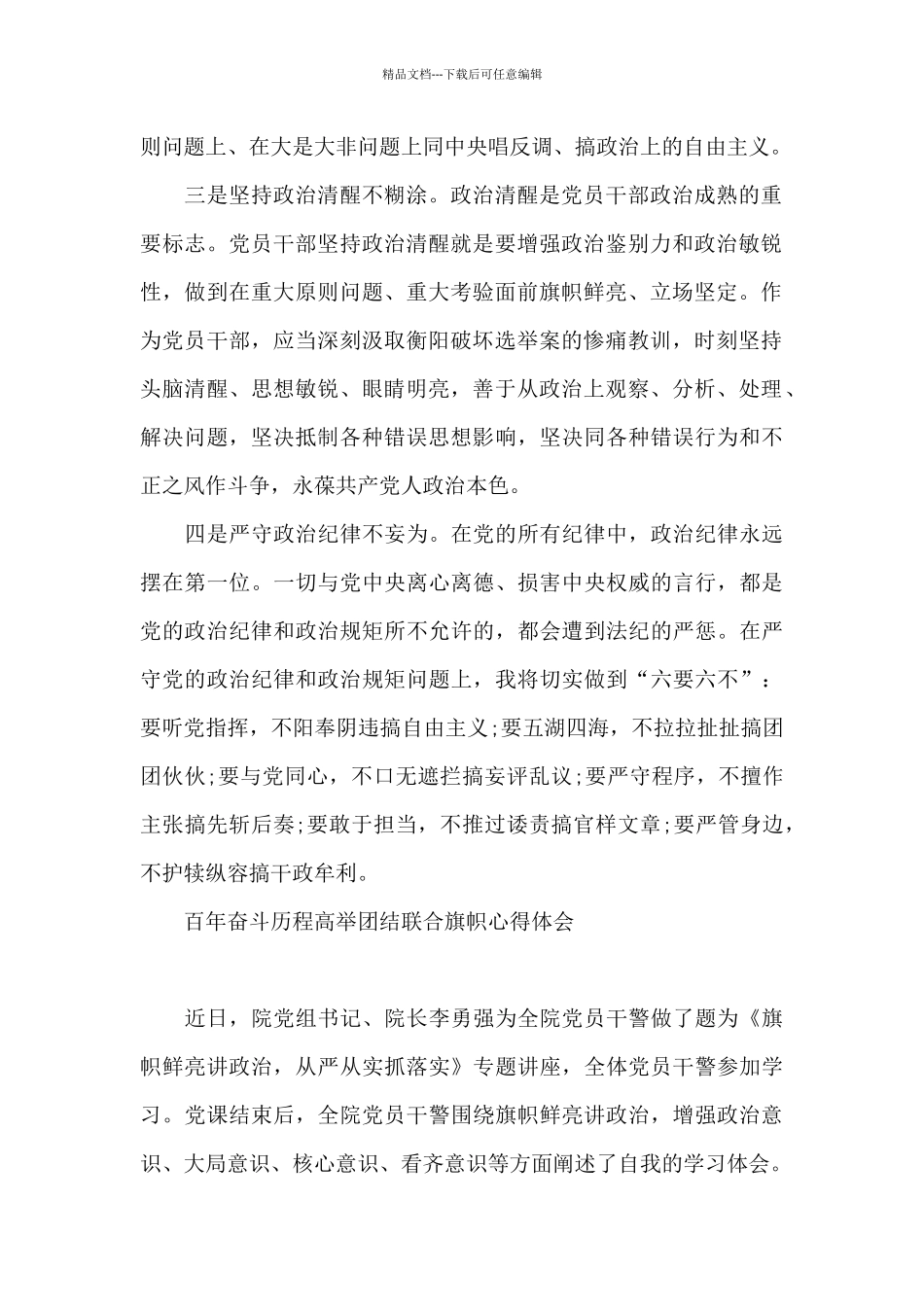 精品文档---下载后可任意编辑

则问题上、在大是大非问题上同中央唱反调、搞政治上的自由主义。

三是坚持政治清醒不糊涂。政治清醒是党员干部政治成熟的重要标志。党员干部坚持政治清醒就是要增强政治鉴别力和政治敏锐性，做到在重大原则问题、重大考验面前旗帜鲜亮、立场坚定。作为党员干部，应当深刻汲取衡阳破坏选举案的惨痛教训，时刻坚持头脑清醒、思想敏锐、眼睛明亮，善于从政治上观察、分析、处理、解决问题，坚决抵制各种错误思想影响，坚决同各种错误行为和不正之风作斗争，永葆共产党人政治本色。

四是严守政治纪律不妄为。在党的所有纪律中，政治纪律永远摆在第一位。一切与党中央离心离德、损害中央权威的言行，都是党的政治纪律和政治规矩所不允许的，都会遭到法纪的严惩。在严守党的政治纪律和政治规矩问题上，我将切实做到“六要六不”：要听党指挥，不阳奉阴违搞自由主义;要五湖四海，不拉拉扯扯搞团团伙伙;要与党同心，不口无遮拦搞妄评乱议;要严守程序，不擅作主张搞先斩后奏;要敢于担当，不推过诿责搞官样文章;要严管身边，不护犊纵容搞干政牟利。

百年奋斗历程高举团结联合旗帜心得体会

近日，院党组书记、院长李勇强为全院党员干警做了题为《旗帜鲜亮讲政治，从严从实抓落实》专题讲座，全体党员干警参加学习。党课结束后，全院党员干警围绕旗帜鲜亮讲政治，增强政治意识、大局意识、核心意识、看齐意识等方面阐述了自我的学习体会。